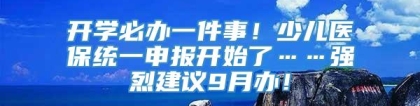 开学必办一件事！少儿医保统一申报开始了……强烈建议9月办！